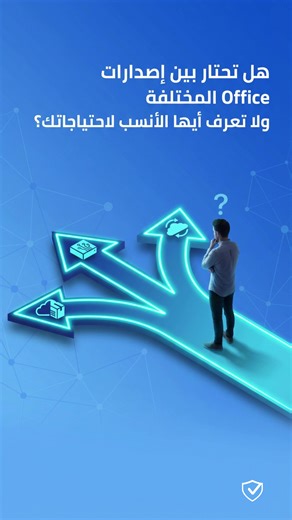 هل تحتار بين إصدارات Office المختلفة ولا تعرف أيها الأنسب لاحتياجاتك؟

?